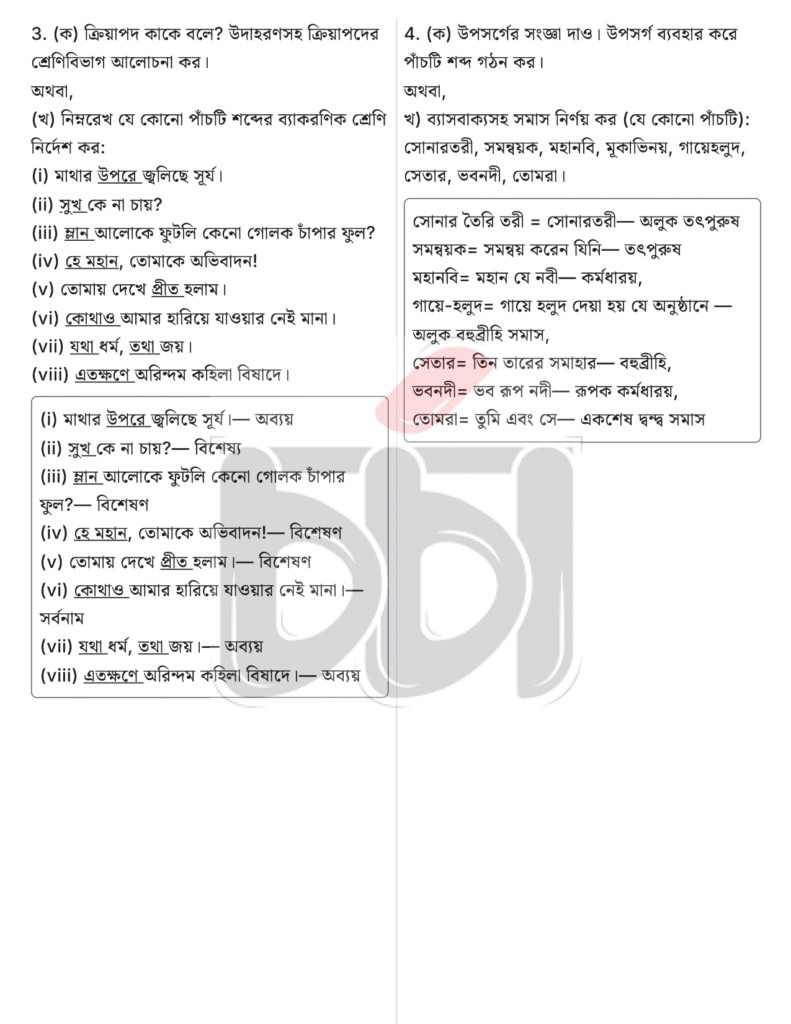 3. (ক) ক্রিয়াপদ কাকে বলে? উদাহরণসহ ক্রিয়াপদের শ্রেণিবিভাগ আলোচনা কর।
অথবা,
(খ) নিম্নরেখ যে কোনো পাঁচটি শব্দের ব্যাকরণিক শ্রেণি নির্দেশ কর:
(i) মাথার উপরে জ্বলিছে সূর্য।
(ii) সুখ কে না চায়?
(iii) ম্লান আলোকে ফুটলি কেনো গোলক চাঁপার ফুল?
(iv) হে মহান, তোমাকে অভিবাদন!
(v) তোমায় দেখে প্রীত হলাম।
(vi) কোথাও আমার হারিয়ে যাওয়ার নেই মানা।
(vii) যথা ধর্ম, তথা জয়।
(viii) এতক্ষণে অরিন্দম কহিলা বিষাদে।

(i) মাথার উপরে জ্বলিছে সূর্য।— অব্যয়
(ii) সুখ কে না চায়?— বিশেষ্য
(iii) ম্লান আলোকে ফুটলি কেনো গোলক চাঁপার ফুল?— বিশেষণ
(iv) হে মহান, তোমাকে অভিবাদন!— বিশেষণ
(v) তোমায় দেখে প্রীত হলাম।— বিশেষণ
(vi) কোথাও আমার হারিয়ে যাওয়ার নেই মানা।— সর্বনাম
(vii) যথা ধর্ম, তথা জয়।— অব্যয়
(viii) এতক্ষণে অরিন্দম কহিলা বিষাদে।— অব্যয়

4. (ক) উপসর্গের সংজ্ঞা দাও। উপসর্গ ব্যবহার করে পাঁচটি শব্দ গঠন কর।
অথবা,
খ) ব্যাসবাক্যসহ সমাস নির্ণয় কর (যে কোনো পাঁচটি): সোনারতরী, সমন্বয়ক, মহানবি, মূকাভিনয়, গায়েহলুদ, সেতার, ভবনদী, তোমরা।

সোনার তৈরি তরী = সোনারতরী— অলুক তৎপুরুষ
সমন্বয়ক= সমন্বয় করেন যিনি— তৎপুরুষ
মহানবি= মহান যে নবী— কর্মধারয়,
গায়ে-হলুদ= গায়ে হলুদ দেয়া হয় যে অনুষ্ঠানে — অলুক বহুব্রীহি সমাস,
সেতার= তিন তারের সমাহার— বহুব্রীহি,
ভবনদী= ভব রূপ নদী— রূপক কর্মধারয়,
তোমরা= তুমি এবং সে— একশেষ দ্বন্দ্ব সমাস